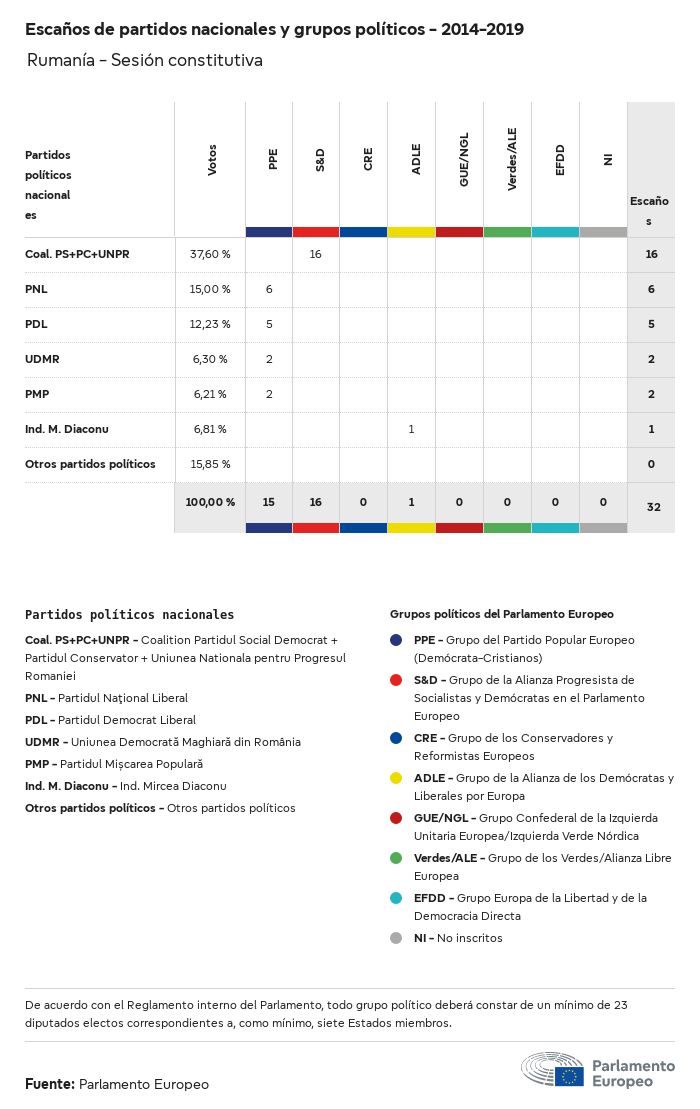 Escaños de partidos nacionales y grupos políticos - 2014-2019

Rumanía - Sesión constitutiva

| Partidos políticos nacionales | Votos | PPE | S&D | CRE | ADLE | GUE/NGL | Verdes/ALE | EFDD | NI | Escaños |
|---|---|---|---|---|---|---|---|---|---|---|
| Coal. PS+PC+UNPR | 37,60 % | | 16 | | | | | | | 16 |
| PNL | 15,00 % | 6 | | | | | | | | 6 |
| PDL | 12,23 % | 5 | | | | | | | | 5 |
| UDMR | 6,30 % | 2 | | | | | | | | 2 |
| PMP | 6,21 % | 2 | | | | | | | | 2 |
| Ind. M. Diaconu | 6,81 % | | | | 1 | | | | | 1 |
| Otros partidos políticos | 15,85 % | | | | | | | | | 0 |
| | 100,00 % | 15 | 16 | 0 | 1 | 0 | 0 | 0 | 0 | 32 |

Partidos políticos nacionales

Coal. PS+PC+UNPR - Coalition Partidul Social Democrat + Partidul Conservator + Uniunea Nationala pentru Progresul Romaniei

PNL - Partidul Naţional Liberal

PDL - Partidul Democrat Liberal

UDMR - Uniunea Democrată Maghiară din România

PMP - Partidul Mişcarea Populară

Ind. M. Diaconu - Ind. Mircea Diaconu

Otros partidos políticos - Otros partidos políticos

Grupos políticos del Parlamento Europeo

PPE - Grupo del Partido Popular Europeo (Demócrata-Cristianos)

S&D - Grupo de la Alianza Progresista de Socialistas y Demócratas en el Parlamento Europeo

CRE - Grupo de los Conservadores y Reformistas Europeos

ADLE - Grupo de la Alianza de los Demócratas y Liberales por Europa

GUE/NGL - Grupo Confederal de la Izquierda Unitaria Europea/Izquierda Verde Nórdica

Verdes/ALE - Grupo de los Verdes/Alianza Libre Europea

EFDD - Grupo Europa de la Libertad y de la Democracia Directa

NI - No inscritos

De acuerdo con el Reglamento interno del Parlamento, todo grupo político deberá constar de un mínimo de 23 diputados electos correspondientes a, como mínimo, siete Estados miembros.

Fuente: Parlamento Europeo

Parlamento Europeo